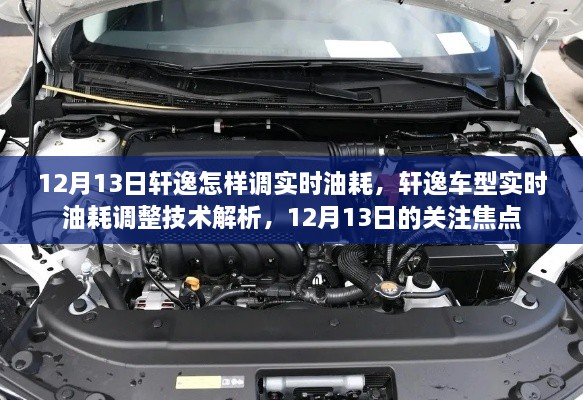 12月13日轩逸怎样调实时油耗，轩逸车型实时油耗调整技术解析，12月13日的关注焦点